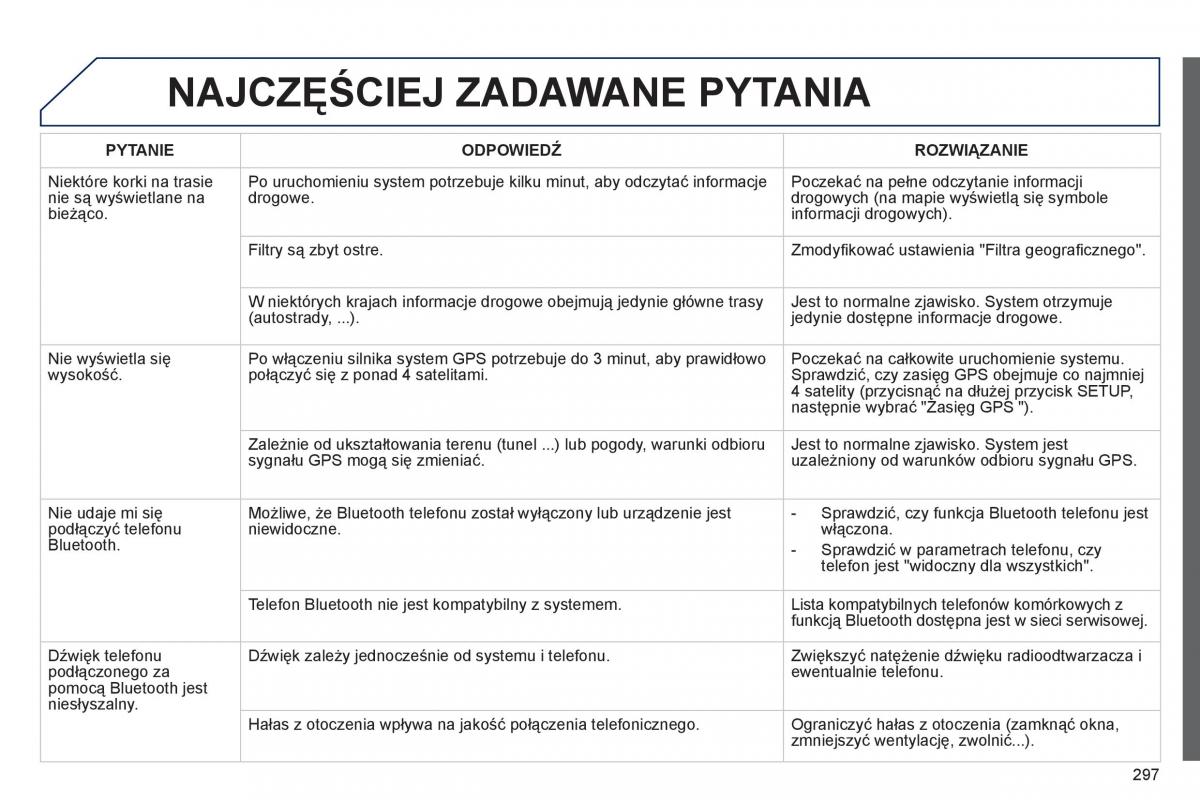 NAJCZĘŚCIEJ ZADAWANE PYTANIA

| PYTANIE | ODPOWIEDŹ | ROZWIĄZANIE |
|---|---|---|
| Niektóre korki na trasie nie są wyświetlane na bieżąco. | Po uruchomieniu system potrzebuje kilku minut, aby odczytać informacje drogowe. | Poczekać na pełne odczytanie informacji drogowych (na mapie wyświetlą się symbole informacji drogowych). |
| | Filtry są zbyt ostre. | Zmodyfikować ustawienia "Filtra geograficznego". |
| | W niektórych krajach informacje drogowe obejmują jedynie główne trasy (autostrady, ...). | Jest to normalne zjawisko. System otrzymuje jedynie dostępne informacje drogowe. |
| Nie wyświetla się wysokość. | Po włączeniu silnika system GPS potrzebuje do 3 minut, aby prawidłowo połączyć się z ponad 4 satelitami. | Poczekać na całkowite uruchomienie systemu. Sprawdzić, czy zasięg GPS obejmuje co najmniej 4 satelity (przycisnąć na dłużej przycisk SETUP, następnie wybrać "Zasięg GPS "). |
| | Zależnie od ukształtowania terenu (tunel ...) lub pogody, warunki odbioru sygnału GPS mogą się zmieniać. | Jest to normalne zjawisko. System jest uzależniony od warunków odbioru sygnału GPS. |
| Nie udaje mi się podłączyć telefonu Bluetooth. | Możliwe, że Bluetooth telefonu został wyłączony lub urządzenie jest niewidoczne. | - Sprawdzić, czy funkcja Bluetooth telefonu jest włączona. - Sprawdzić w parametrach telefonu, czy telefon jest "widoczny dla wszystkich". |
| | Telefon Bluetooth nie jest kompatybilny z systemem. | Lista kompatybilnych telefonów komórkowych z funkcją Bluetooth dostępna jest w sieci serwisowej. |
| Dźwięk telefonu podłączonego za pomocą Bluetooth jest niesłyszalny. | Dźwięk zależy jednocześnie od systemu i telefonu. | Zwiększyć natężenie dźwięku radioodtwarzacza i ewentualnie telefonu. |
| | Hałas z otoczenia wpływa na jakość połączenia telefonicznego. | Ograniczyć hałas z otoczenia (zamknąć okna, zmniejszyć wentylację, zwolnić...). |

297